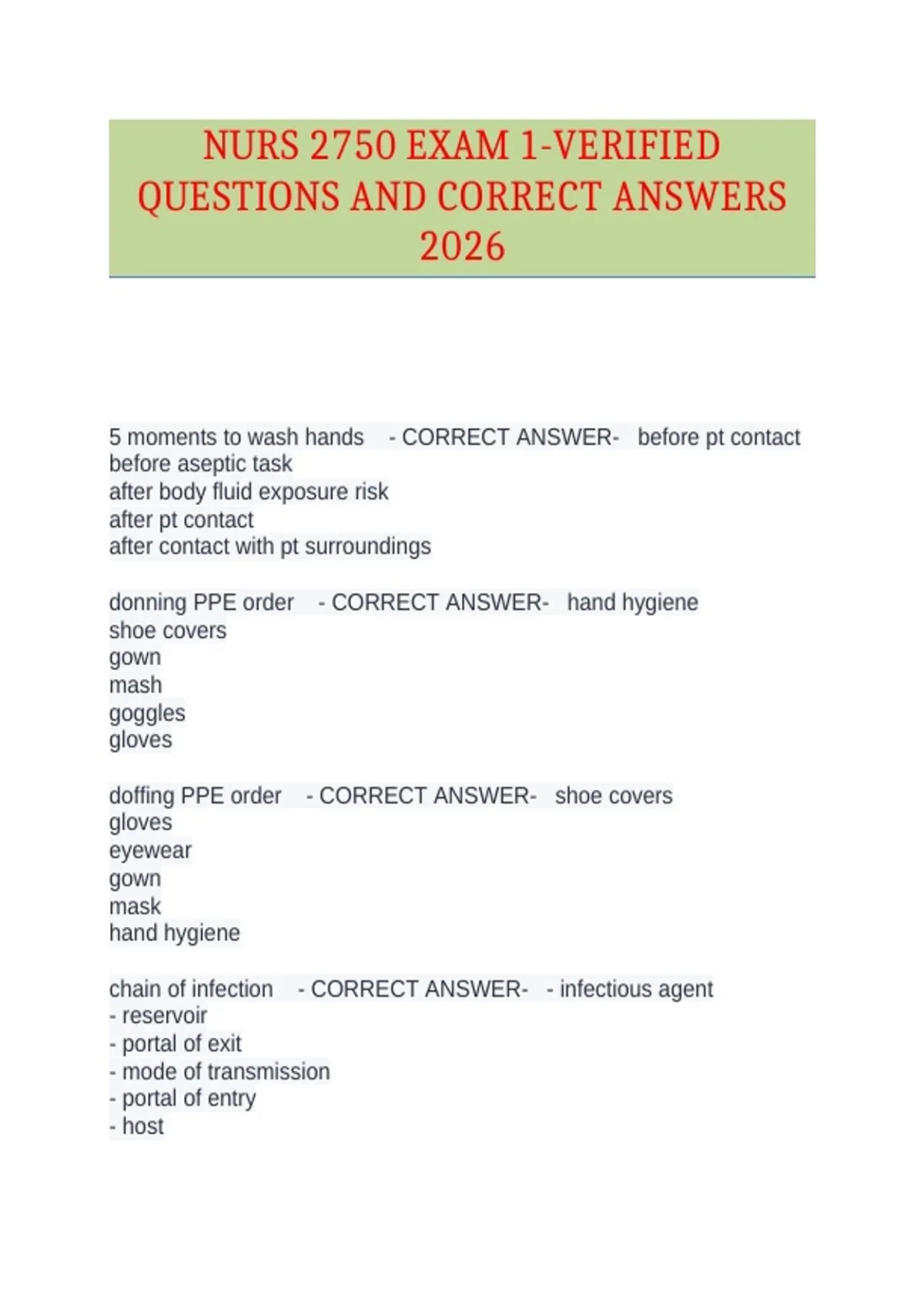 NURS 2750 EXAM 1-VERIFIED QUESTIONS AND CORRECT ANSWERS 2026

5 moments to wash hands - CORRECT ANSWER- before pt contact
before aseptic task
after body fluid exposure risk
after pt contact
after contact with pt surroundings

donning PPE order - CORRECT ANSWER- hand hygiene
shoe covers
gown
mash
goggles
gloves

doffing PPE order - CORRECT ANSWER- shoe covers
gloves
eyewear
gown
mask
hand hygiene

chain of infection - CORRECT ANSWER- - infectious agent
- reservoir
- portal of exit
- mode of transmission
- portal of entry
- host